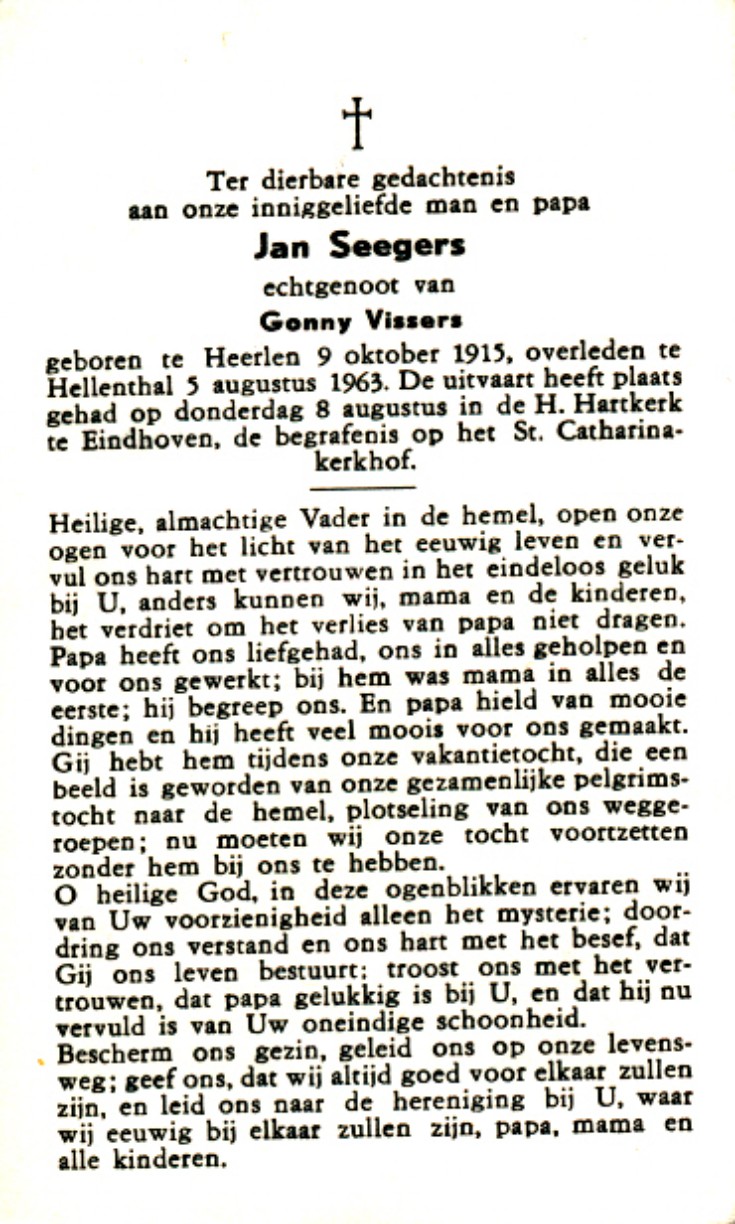 †

Ter dierbare gedachtenis aan onze inniggeliefde man en papa

Jan Seegers

echtgenoot van

Gonny Vissers

geboren te Heerlen 9 oktober 1915, overleden te Hellenthal 5 augustus 1963. De uitvaart heeft plaats gehad op donderdag 8 augustus in de H. Hartkerk te Eindhoven, de begrafenis op het St. Catharinakerkhof.

Heilige, almachtige Vader in de hemel, open onze ogen voor het licht van het eeuwig leven en vervul ons hart met vertrouwen in het eindeloos geluk bij U, anders kunnen wij, mama en de kinderen, het verdriet om het verlies van papa niet dragen. Papa heeft ons liefgehad, ons in alles geholpen en voor ons gewerkt; bij hem was mama in alles de eerste; hij begreep ons. En papa hield van mooie dingen en hij heeft veel moois voor ons gemaakt. Gij hebt hem tijdens onze vakantietocht, die een beeld is geworden van onze gezamenlijke pelgrimstocht naar de hemel, plotseling van ons weggeroepen; nu moeten wij onze tocht voortzetten zonder hem bij ons te hebben.
O heilige God, in deze ogenblikken ervaren wij van Uw voorzienigheid alleen het mysterie; doordring ons verstand en ons hart met het besef, dat Gij ons leven bestuurt; troost ons met het vertrouwen, dat papa gelukkig is bij U, en dat hij nu vervuld is van Uw oneindige schoonheid.
Bescherm ons gezin, geleid ons op onze levensweg; geef ons, dat wij altijd goed voor elkaar zullen zijn, en leid ons naar de hereniging bij U, waar wij eeuwig bij elkaar zullen zijn, papa, mama en alle kinderen.